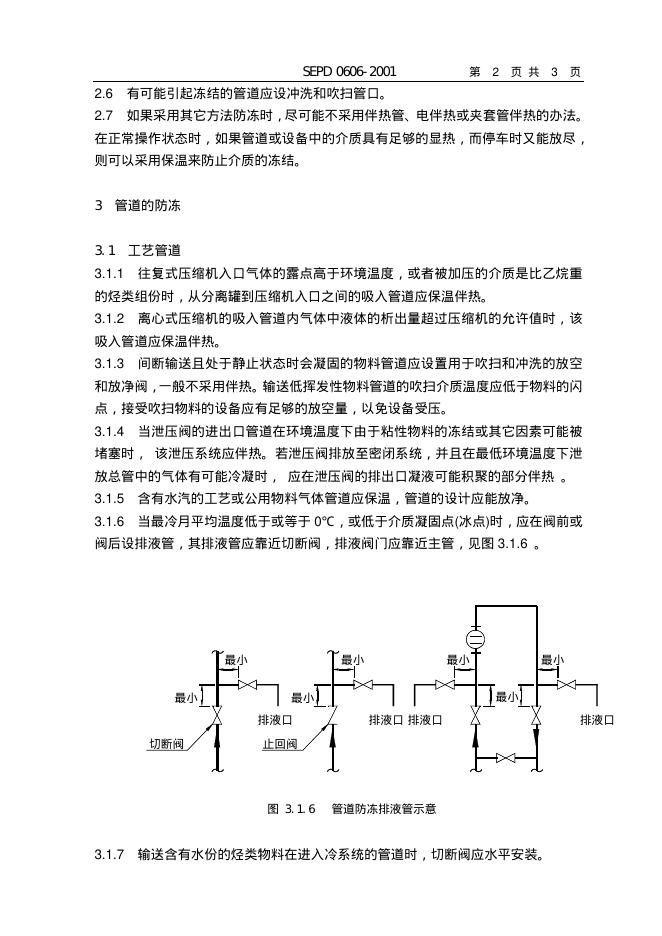 SEPD 0606-2001 第2页共3页

2.6 有可能引起冻结的管道应设冲洗和吹扫管口。

2.7 如果采用其它方法防冻时，尽可能不采用伴热管、电伴热或夹套管伴热的办法。在正常操作状态时，如果管道或设备中的介质具有足够的显热，而停车时又能放尽，则可以采用保温来防止介质的冻结。

3 管道的防冻

3.1 工艺管道

3.1.1 往复式压缩机入口气体的露点高于环境温度，或者被加压的介质是比乙烷重的烃类组份时，从分离罐到压缩机入口之间的吸入管道应保温伴热。

3.1.2 离心式压缩机的吸入管道内气体中液体的析出量超过压缩机的允许值时，该吸入管道应保温伴热。

3.1.3 间断输送且处于静止状态时会凝固的物料管道应设置用于吹扫和冲洗的放空和放净阀，一般不采用伴热。输送低挥发性物料管道的吹扫介质温度应低于物料的闪点，接受吹扫物料的设备应有足够的放空量，以免设备受压。

3.1.4 当泄压阀的进出口管道在环境温度下由于粘性物料的冻结或其它因素可能被堵塞时，该泄压系统应伴热。若泄压阀排放至密闭系统，并且在最低环境温度下泄放总管中的气体有可能冷凝时，应在泄压阀的排出口凝液可能积聚的部分伴热。

3.1.5 含有水汽的工艺或公用物料气体管道应保温，管道的设计应能放净。

3.1.6 当最冷月平均温度低于或等于0°C，或低于介质凝固点(冰点)时，应在阀前或阀后设排液管，其排液管应靠近切断阀，排液阀门应靠近主管，见图3.1.6。

最小
最小
排液口
切断阀
最小
最小
排液口
止回阀
最小
最小
最小
最小
排液口
排液口

图3.1.6 管道防冻排液管示意

3.1.7 输送含有水份的烃类物料在进入冷系统的管道时，切断阀应水平安装。